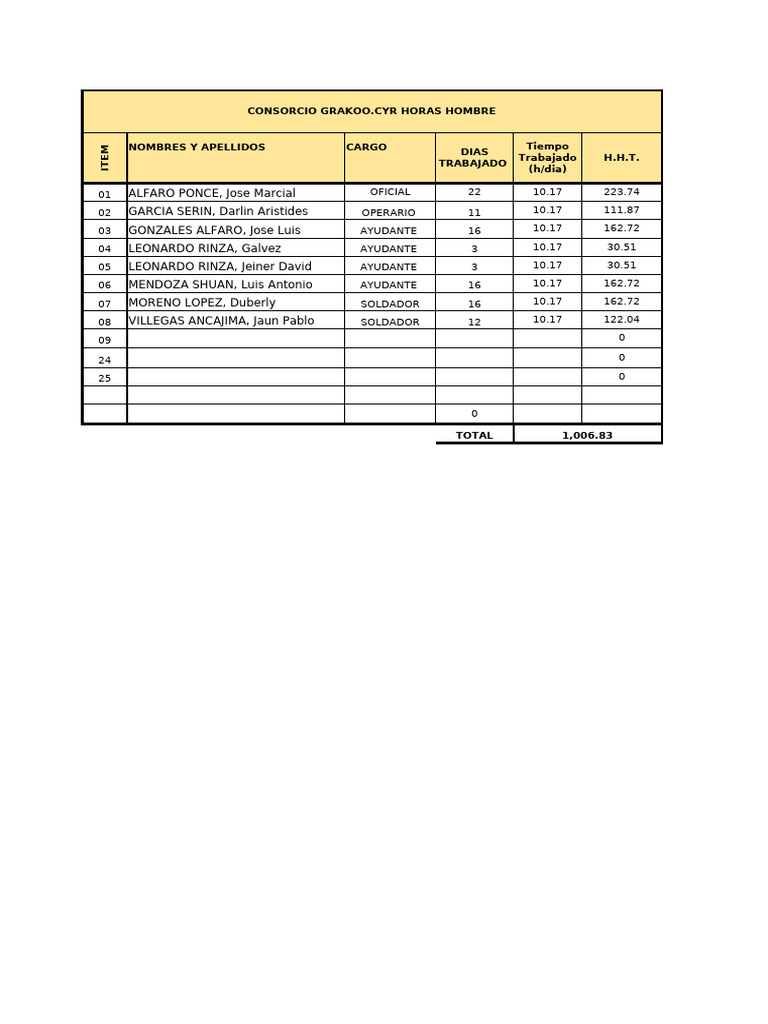 CONSORCIO GRAKOO.CYR HORAS HOMBRE

| ITEM | NOMBRES Y APELLIDOS | CARGO | DIAS TRABAJADO | Tiempo Trabajado (h/dia) | H.H.T. |
|---|---|---|---|---|---|
| 01 | ALFARO PONCE, Jose Marcial | OFICIAL | 22 | 10.17 | 223.74 |
| 02 | GARCIA SERIN, Darlin Aristides | OPERARIO | 11 | 10.17 | 111.87 |
| 03 | GONZALES ALFARO, Jose Luis | AYUDANTE | 16 | 10.17 | 162.72 |
| 04 | LEONARDO RINZA, Galvez | AYUDANTE | 3 | 10.17 | 30.51 |
| 05 | LEONARDO RINZA, Jeiner David | AYUDANTE | 3 | 10.17 | 30.51 |
| 06 | MENDOZA SHUAN, Luis Antonio | AYUDANTE | 16 | 10.17 | 162.72 |
| 07 | MORENO LOPEZ, Duberly | SOLDADOR | 16 | 10.17 | 162.72 |
| 08 | VILLEGAS ANCAJIMA, Jaun Pablo | SOLDADOR | 12 | 10.17 | 122.04 |
| 09 | | | | | 0 |
| 24 | | | | | 0 |
| 25 | | | | | 0 |
| | | | | | |
| | | | 0 | | |
| | | | TOTAL | 1,006.83 | |